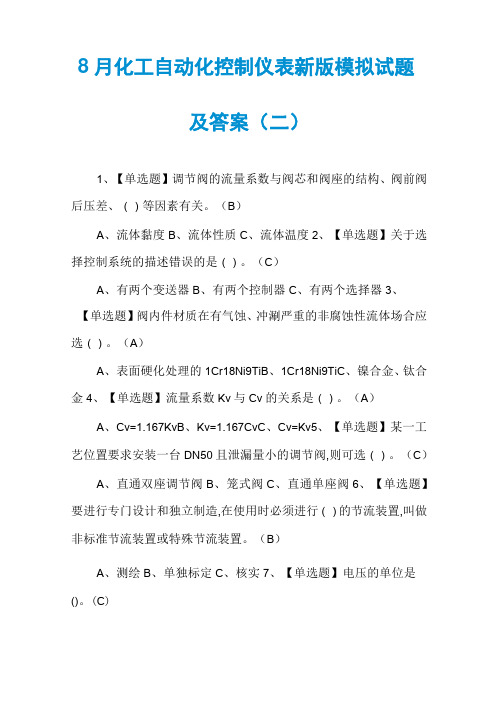 8 月化工自动化控制仪表新版模拟试题及答案（二）

1、【单选题】调节阀的流量系数与阀芯和阀座的结构、阀前阀后压差、（ ）等因素有关。（B）

A、流体黏度 B、流体性质 C、流体温度 2、【单选题】关于选择控制系统的描述错误的是（ ）。（C）

A、有两个变送器 B、有两个控制器 C、有两个选择器 3、【单选题】阀内件材质在有气蚀、冲涮严重的非腐蚀性流体场合应选（ ）。（A）

A、表面硬化处理的 1Cr18Ni9TiB、1Cr18Ni9TiC、镍合金、钛合金 4、【单选题】流量系数 Kv 与 Cv 的关系是（ ）。（A）

A、Cv=1.167KvB、Kv=1.167CvC、Cv=Kv5、【单选题】某一工艺位置要求安装一台 DN50 且泄漏量小的调节阀,则可选（ ）。（C）

A、直通双座调节阀 B、笼式阀 C、直通单座阀 6、【单选题】要进行专门设计和独立制造,在使用时必须进行（ ）的节流装置,叫做非标准节流装置或特殊节流装置。（B）

A、测绘 B、单独标定 C、核实 7、【单选题】电压的单位是()。(C)